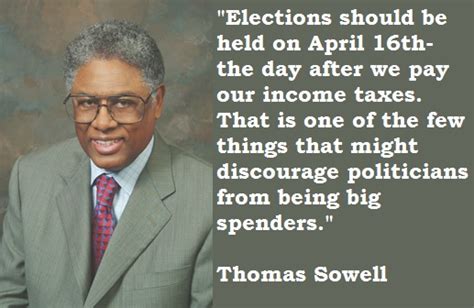 "Elections should be held on April 16th- the day after we pay our income taxes. That is one of the few things that might discourage politicians from being big spenders."

Thomas Sowell